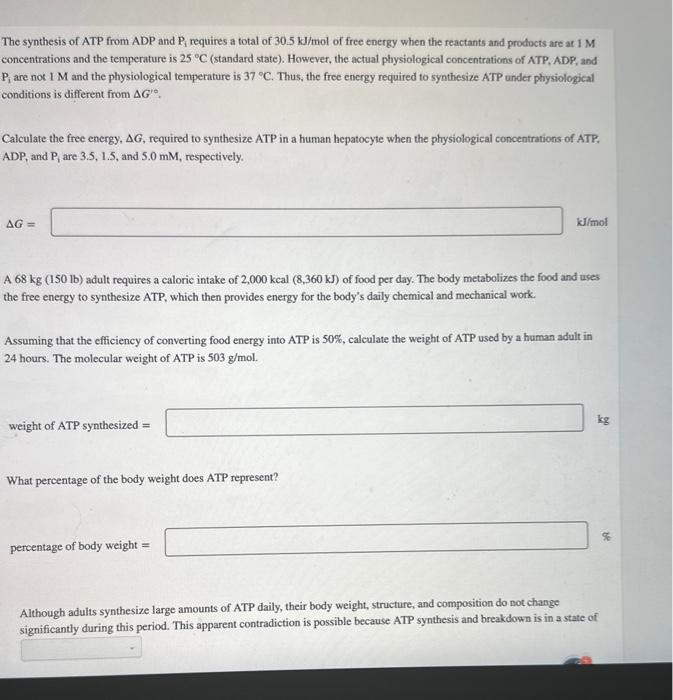 The synthesis of ATP from ADP and $P_i$ requires a total of 30.5 kJ/mol of free energy when the reactants and products are at 1 M concentrations and the temperature is 25 °C (standard state). However, the actual physiological concentrations of ATP, ADP, and $P_i$ are not 1 M and the physiological temperature is 37 °C. Thus, the free energy required to synthesize ATP under physiological conditions is different from $\Delta G'^{\circ}$.

Calculate the free energy, $\Delta G$, required to synthesize ATP in a human hepatocyte when the physiological concentrations of ATP, ADP, and $P_i$ are 3.5, 1.5, and 5.0 mM, respectively.

$\Delta G =$ kJ/mol

A 68 kg (150 lb) adult requires a caloric intake of 2,000 kcal (8,360 kJ) of food per day. The body metabolizes the food and uses the free energy to synthesize ATP, which then provides energy for the body's daily chemical and mechanical work.

Assuming that the efficiency of converting food energy into ATP is 50%, calculate the weight of ATP used by a human adult in 24 hours. The molecular weight of ATP is 503 g/mol.

weight of ATP synthesized = kg

What percentage of the body weight does ATP represent?

percentage of body weight = %

Although adults synthesize large amounts of ATP daily, their body weight, structure, and composition do not change significantly during this period. This apparent contradiction is possible because ATP synthesis and breakdown is in a state of